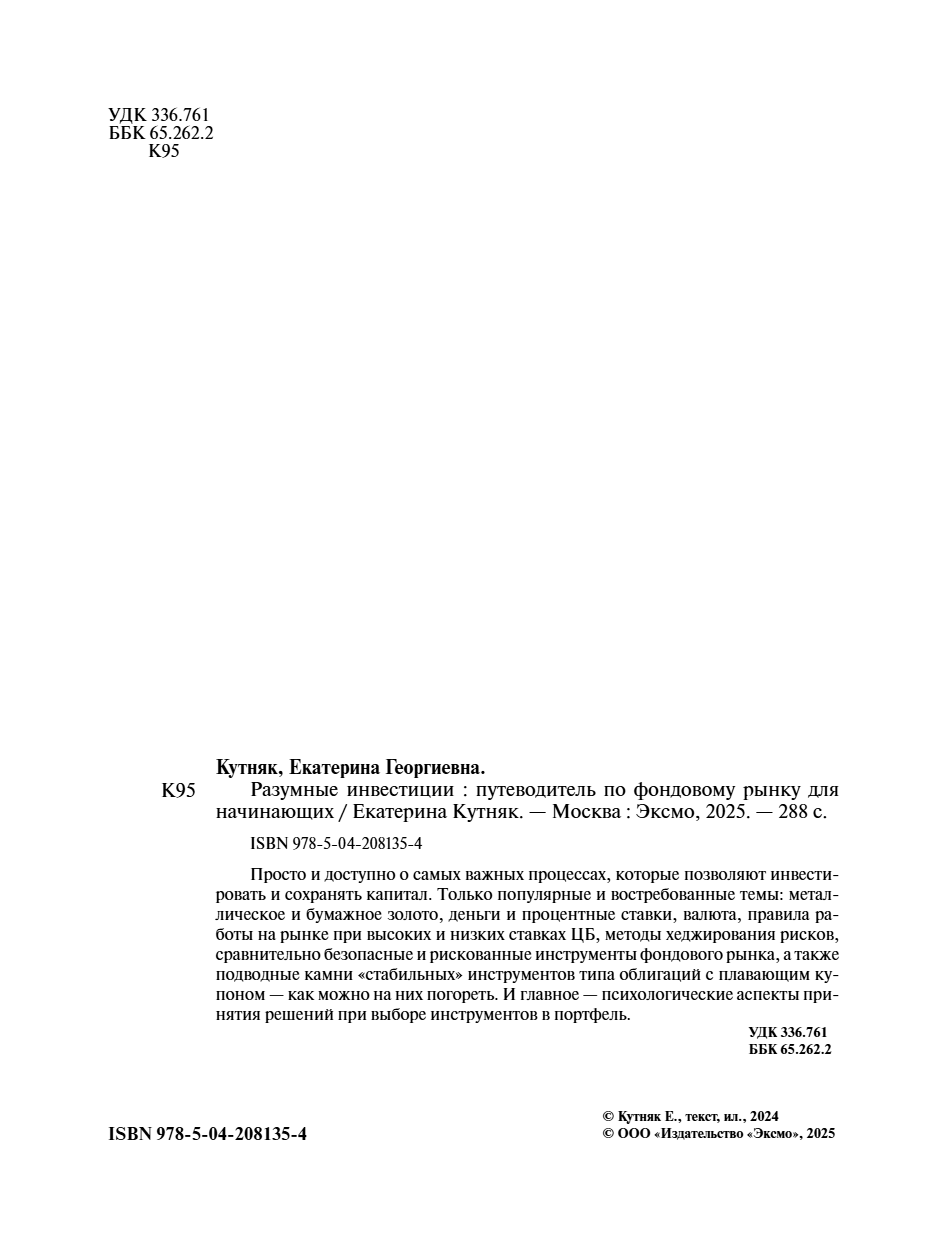 УДК 336.761
ББК 65.262.2
К95

Кутняк, Екатерина Георгиевна.

К95 Разумные инвестиции : путеводитель по фондовому рынку для начинающих / Екатерина Кутняк. — Москва : Эксмо, 2025. — 288 с.

ISBN 978-5-04-208135-4

Просто и доступно о самых важных процессах, которые позволяют инвестировать и сохранять капитал. Только популярные и востребованные темы: металлическое и бумажное золото, деньги и процентные ставки, валюта, правила работы на рынке при высоких и низких ставках ЦБ, методы хеджирования рисков, сравнительно безопасные и рискованные инструменты фондового рынка, а также подводные камни «стабильных» инструментов типа облигаций с плавающим купоном — как можно на них погореть. И главное — психологические аспекты принятия решений при выборе инструментов в портфель.

УДК 336.761
ББК 65.262.2

ISBN 978-5-04-208135-4

© Кутняк Е., текст, ил., 2024
© ООО «Издательство «Эксмо», 2025